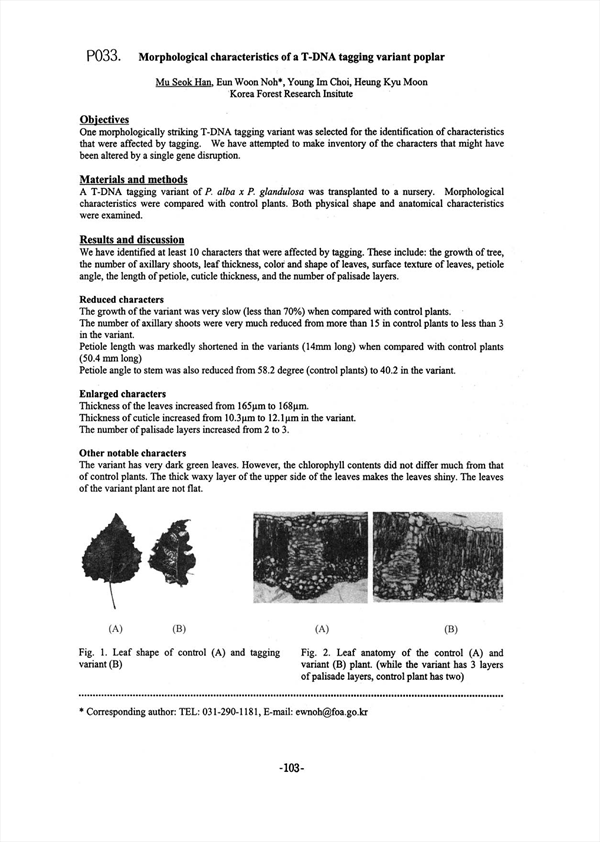 P033. Morphological characteristics of a T-DNA tagging variant poplar

Mu Seok Han, Eun Woon Noh*, Young Im Choi, Heung Kyu Moon
Korea Forest Research Insitute

Objectives
One morphologically striking T-DNA tagging variant was selected for the identification of characteristics that were affected by tagging. We have attempted to make inventory of the characters that might have been altered by a single gene disruption.

Materials and methods
A T-DNA tagging variant of P. alba x P. glandulosa was transplanted to a nursery. Morphological characteristics were compared with control plants. Both physical shape and anatomical characteristics were examined.

Results and discussion
We have identified at least 10 characters that were affected by tagging. These include: the growth of tree, the number of axillary shoots, leaf thickness, color and shape of leaves, surface texture of leaves, petiole angle, the length of petiole, cuticle thickness, and the number of palisade layers.

Reduced characters
The growth of the variant was very slow (less than 70%) when compared with control plants.
The number of axillary shoots were very much reduced from more than 15 in control plants to less than 3 in the variant.
Petiole length was markedly shortened in the variants (14mm long) when compared with control plants (50.4 mm long)
Petiole angle to stem was also reduced from 58.2 degree (control plants) to 40.2 in the variant.

Enlarged characters
Thickness of the leaves increased from 165μm to 168μm.
Thickness of cuticle increased from 10.3μm to 12.1μm in the variant.
The number of palisade layers increased from 2 to 3.

Other notable characters
The variant has very dark green leaves. However, the chlorophyll contents did not differ much from that of control plants. The thick waxy layer of the upper side of the leaves makes the leaves shiny. The leaves of the variant plant are not flat.

(A) (B)

Fig. 1. Leaf shape of control (A) and tagging variant (B)

(A) (B)

Fig. 2. Leaf anatomy of the control (A) and variant (B) plant. (while the variant has 3 layers of palisade layers, control plant has two)

* Corresponding author: TEL: 031-290-1181, E-mail: ewnoh@foa.go.kr

-103-